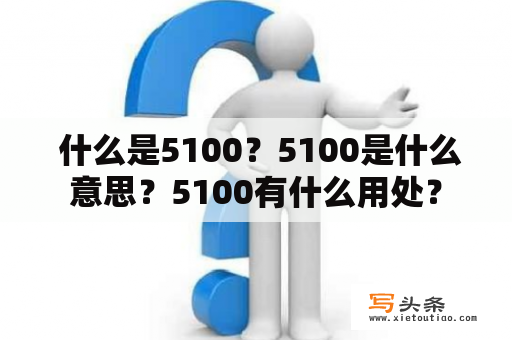 什么是5100？5100是什么意思？5100有什么用处？

写头条
www.xietoutiao.com